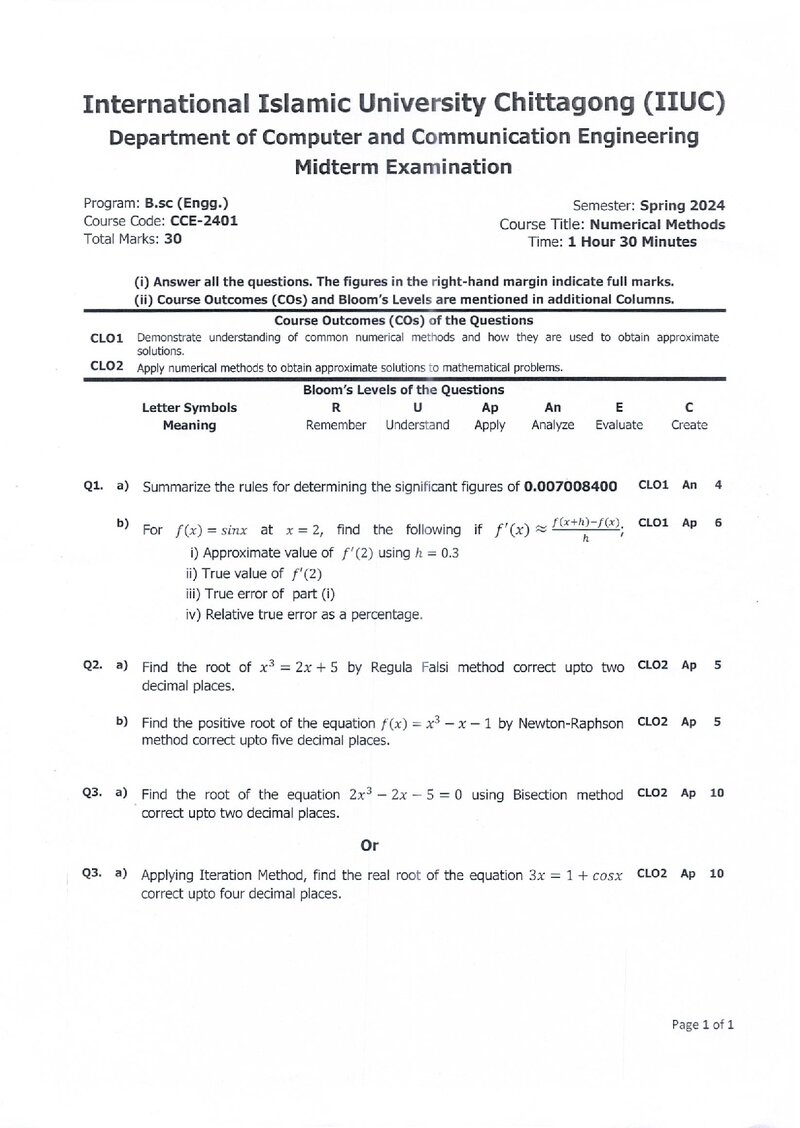 International Islamic University Chittagong (IIUC)
Department of Computer and Communication Engineering
Midterm Examination

Program: B.sc (Engg.)
Course Code: CCE-2401
Total Marks: 30

Semester: Spring 2024
Course Title: Numerical Methods
Time: 1 Hour 30 Minutes

(i) Answer all the questions. The figures in the right-hand margin indicate full marks.
(ii) Course Outcomes (COs) and Bloom's Levels are mentioned in additional Columns.

Course Outcomes (COs) of the Questions
CLO1 Demonstrate understanding of common numerical methods and how they are used to obtain approximate solutions.
CLO2 Apply numerical methods to obtain approximate solutions to mathematical problems.

Bloom's Levels of the Questions
| Letter Symbols | R | U | Ap | An | E | C |
|---|---|---|---|---|---|---|
| Meaning | Remember | Understand | Apply | Analyze | Evaluate | Create |

Q1. a) Summarize the rules for determining the significant figures of 0.007008400 CLO1 An 4

b) For $f(x) = sinx$ at $x = 2$, find the following if $f'(x) \approx \frac{f(x+h)-f(x)}{h}$, CLO1 Ap 6
i) Approximate value of $f'(2)$ using $h = 0.3$
ii) True value of $f'(2)$
iii) True error of part (i)
iv) Relative true error as a percentage.

Q2. a) Find the root of $x^3 = 2x + 5$ by Regula Falsi method correct upto two decimal places. CLO2 Ap 5

b) Find the positive root of the equation $f(x) = x^3 - x - 1$ by Newton-Raphson method correct upto five decimal places. CLO2 Ap 5

Q3. a) Find the root of the equation $2x^3 - 2x - 5 = 0$ using Bisection method correct upto two decimal places. CLO2 Ap 10

Or

Q3. a) Applying Iteration Method, find the real root of the equation $3x = 1 + cosx$ correct upto four decimal places. CLO2 Ap 10

Page 1 of 1